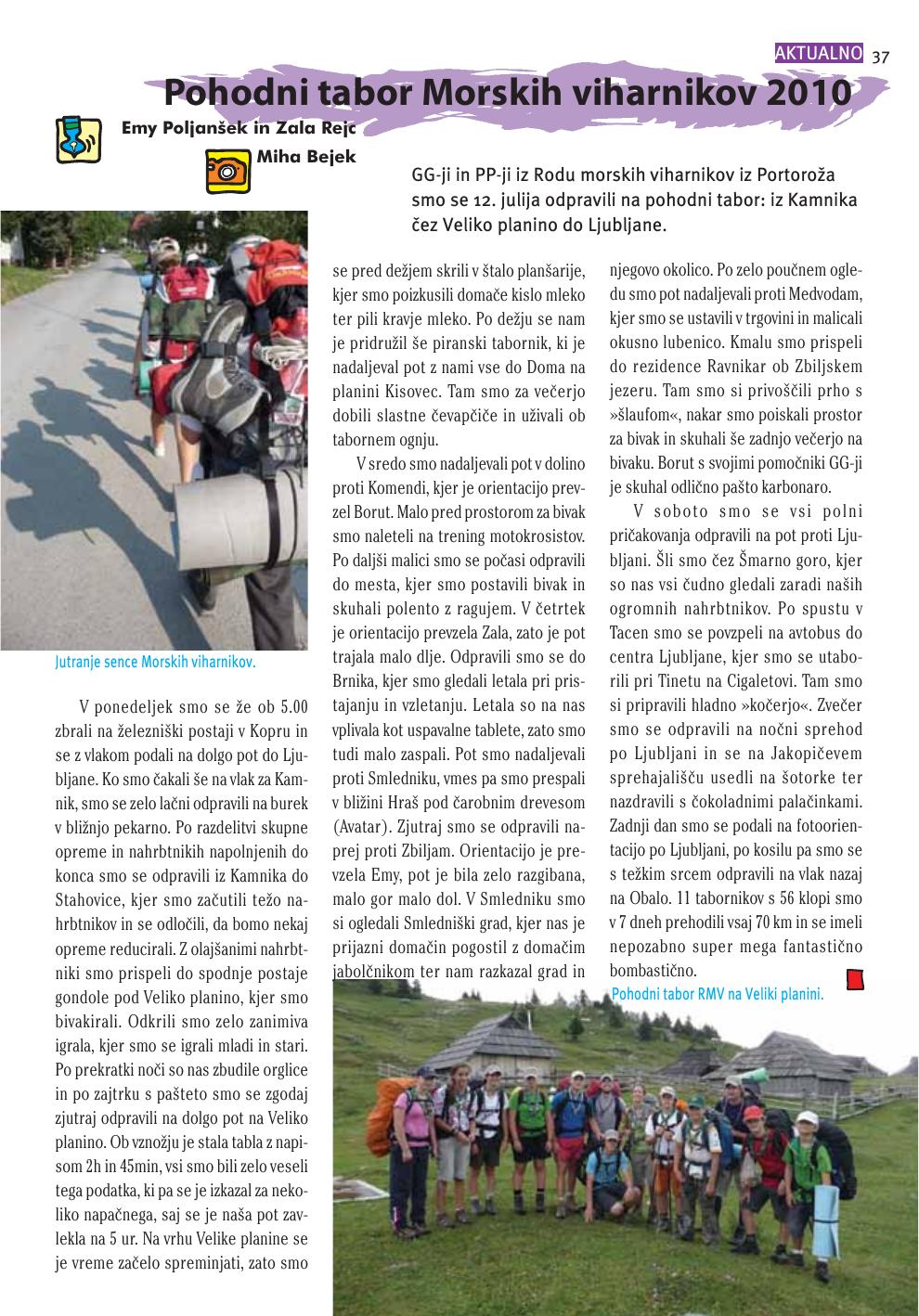 AKTUALNO 37

Pohodni tabor Morskih viharnikov 2010

Emy Poljanšek in Zala Rejc

Miha Bejek

GG-ji in PP-ji iz Rodu morskih viharnikov iz Portoroža smo se 12. julija odpravili na pohodni tabor: iz Kamnika čez Veliko planino do Ljubljane.

Jutranje sence Morskih viharnikov.

V ponedeljek smo se že ob 5.00 zbrali na železniški postaji v Kopru in se z vlakom podali na dolgo pot do Ljubljane. Ko smo čakali še na vlak za Kamnik, smo se zelo lačni odpravili na burek v bližnjo pekarno. Po razdelitvi skupne opreme in nahrbtnikih napolnjenih do konca smo se odpravili iz Kamnika do Stahovice, kjer smo začutili težo nahrbtnikov in se odločili, da bomo nekaj opreme reducirali. Z olajšanimi nahrbtniki smo prispeli do spodnje postaje gondole pod Veliko planino, kjer smo bivakirali. Odkrili smo zelo zanimiva igrala, kjer smo se igrali mladi in stari. Po prekratki noči so nas zbudile orglice in po zajtrku s pašteto smo se zgodaj zjutraj odpravili na dolgo pot na Veliko planino. Ob vznožju je stala tabla z napisom 2h in 45min, vsi smo bili zelo veseli tega podatka, ki pa se je izkazal za nekoliko napačnega, saj se je naša pot zavlekla na 5 ur. Na vrhu Velike planine se je vreme začelo spreminjati, zato smo se pred dežjem skrili v štalo planšarije, kjer smo poizkusili domače kislo mleko ter pili kravje mleko. Po dežju se nam je pridružil še piranski tabornik, ki je nadaljeval pot z nami vse do Doma na planini Kisovec. Tam smo za večerjo dobili slastne čevapčiče in uživali ob tabornem ognju.

V sredo smo nadaljevali pot v dolino proti Komendi, kjer je orientacijo prevzel Borut. Malo pred prostorom za bivak smo naleteli na trening motokrosistov. Po daljši malici smo se počasi odpravili do mesta, kjer smo postavili bivak in skuhali polento z ragujem. V četrtek je orientacijo prevzela Zala, zato je pot trajala malo dlje. Odpravili smo se do Brnika, kjer smo gledali letala pri pristajanju in vzletanju. Letala so na nas vplivala kot uspavalne tablete, zato smo tudi malo zaspali. Pot smo nadaljevali proti Smledniku, vmes pa smo prespali v bližini Hraš pod čarobnim drevesom (Avatar). Zjutraj smo se odpravili naprej proti Zbiljam. Orientacijo je prevzela Emy, pot je bila zelo razgibana, malo gor malo dol. V Smledniku smo si ogledali Smledniški grad, kjer nas je prijazni domačin pogostil z domačim jabolčnikom ter nam razkazal grad in njegovo okolico. Po zelo poučnem ogledu smo pot nadaljevali proti Medvodam, kjer smo se ustavili v trgovini in malicali okusno lubenico. Kmalu smo prispeli do rezidence Ravnikar ob Zbiljskem jezeru. Tam smo si privoščili prho s »šlaufom«, nakar smo poiskali prostor za bivak in skuhali še zadnjo večerjo na bivaku. Borut s svojimi pomočniki GG-ji je skuhal odlično pašto karbonaro.

V soboto smo se vsi polni pričakovanja odpravili na pot proti Ljubljani. Šli smo čez Šmarno goro, kjer so nas vsi čudno gledali zaradi naših ogromnih nahrbtnikov. Po spustu v Tacen smo se povzpeli na avtobus do centra Ljubljane, kjer smo se utaborili pri Tinetu na Cigaletovi. Tam smo si pripravili hladno »kočerjo«. Zvečer smo se odpravili na nočni sprehod po Ljubljani in se na Jakopičevem sprehajališču usedli na šotorke ter nazdravili s čokoladnimi palačinkami. Zadnji dan smo se podali na fotoorientacijo po Ljubljani, po kosilu pa smo se s težkim srcem odpravili na vlak nazaj na Obalo. 11 tabornikov s 56 klopi smo v 7 dneh prehodili vsaj 70 km in se imeli nepozabno super mega fantastično bombastično.

Pohodni tabor RMV na Veliki planini.